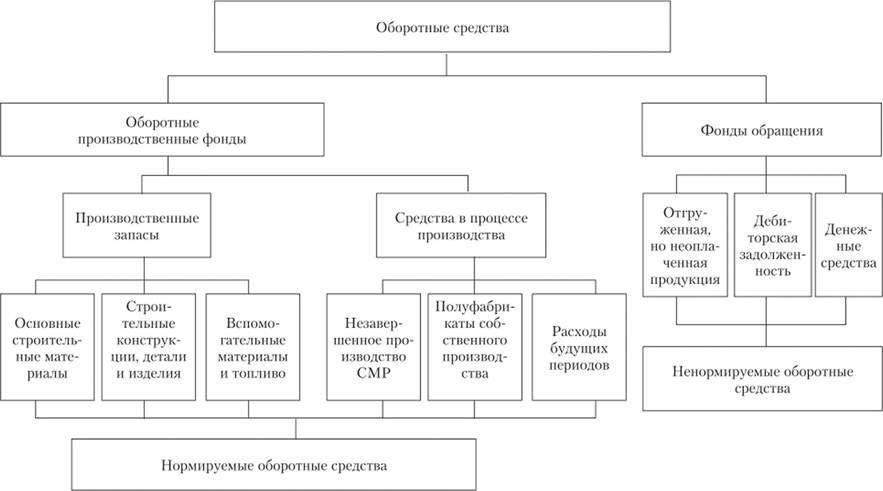 Оборотные средства

Оборотные производственные фонды

Фонды обращения

Производственные запасы

Средства в процессе производства

Отгруженная, но неоплаченная продукция

Дебиторская задолженность

Денежные средства

Основные строительные материалы

Строительные конструкции, детали и изделия

Вспомогательные материалы и топливо

Незавершенное производство СМР

Полуфабрикаты собственного производства

Расходы будущих периодов

Ненормируемые оборотные средства

Нормируемые оборотные средства